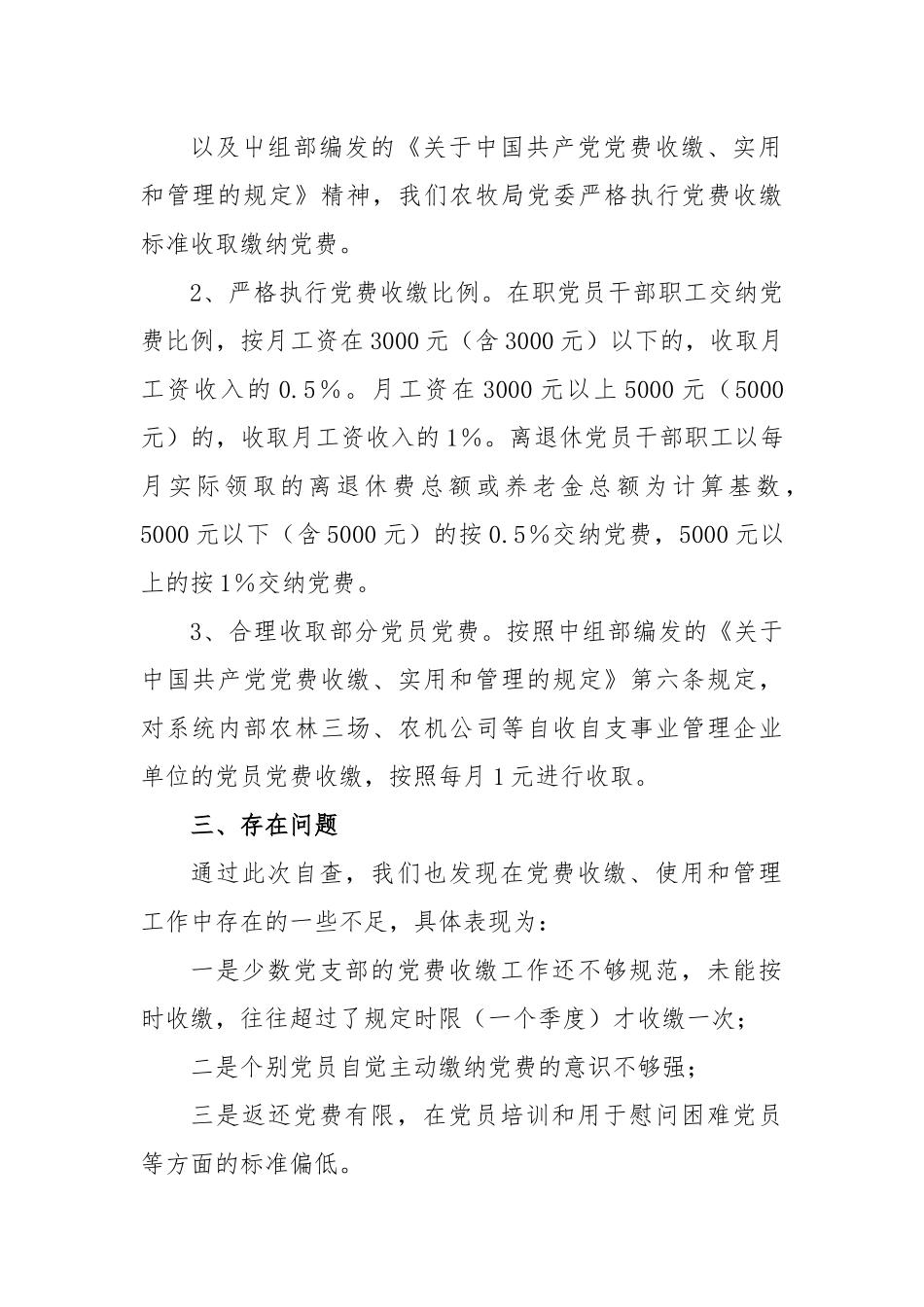 以及中组部编发的《关于中国共产党党费收缴、实用和管理的规定》精神，我们农牧局党委严格执行党费收缴标准收取缴纳党费。

2、严格执行党费收缴比例。在职党员干部职工交纳党费比例，按月工资在3000元（含3000元）以下的，收取月工资收入的0.5%。月工资在3000元以上5000元（5000元）的，收取月工资收入的1%。离退休党员干部职工以每月实际领取的离退休费总额或养老金总额为计算基数，5000元以下（含5000元）的按0.5%交纳党费，5000元以上的按1%交纳党费。

3、合理收取部分党员党费。按照中组部编发的《关于中国共产党党费收缴、实用和管理的规定》第六条规定，对系统内部农林三场、农机公司等自收自支事业管理企业单位的党员党费收缴，按照每月1元进行收取。

三、存在问题

通过此次自查，我们也发现在党费收缴、使用和管理工作中存在的一些不足，具体表现为：

一是少数党支部的党费收缴工作还不够规范，未能按时收缴，往往超过了规定时限（一个季度）才收缴一次；

二是个别党员自觉主动缴纳党费的意识不够强；

三是返还党费有限，在党员培训和用于慰问困难党员等方面的标准偏低。